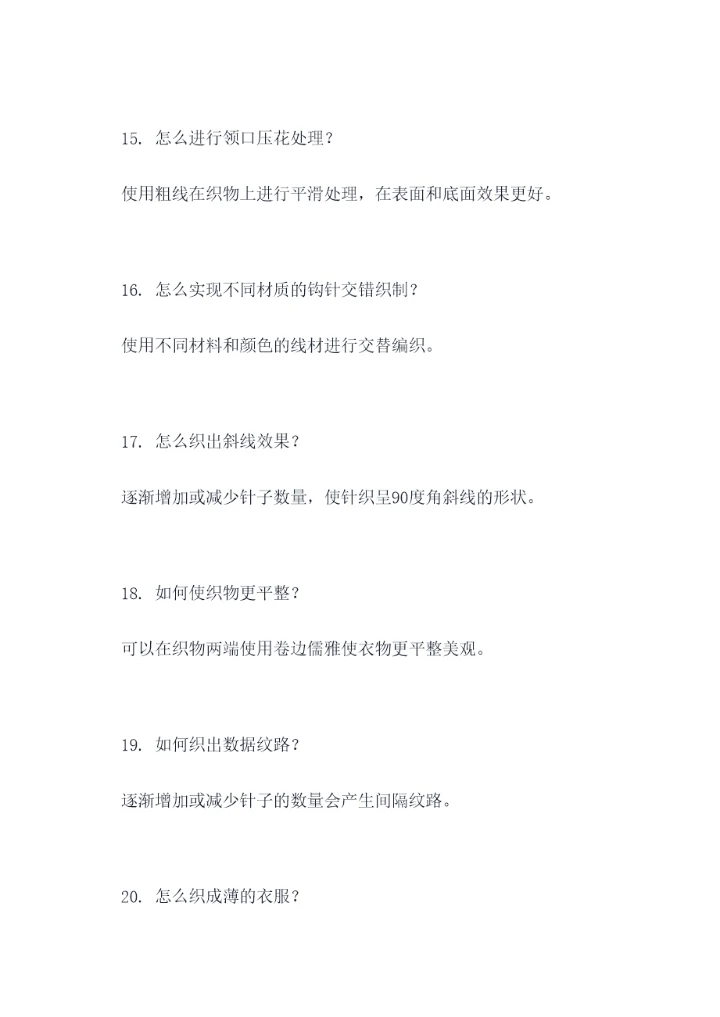 15. 怎么进行领口压花处理？

使用粗线在织物上进行平滑处理，在表面和底面效果更好。

16. 怎么实现不同材质的钩针交错织制？

使用不同材料和颜色的线材进行交替编织。

17. 怎么织出斜线效果？

逐渐增加或减少针子数量，使针织呈90度角斜线的形状。

18. 如何使织物更平整？

可以在织物两端使用卷边儒雅使衣物更平整美观。

19. 如何织出数据纹路？

逐渐增加或减少针子的数量会产生间隔纹路。

20. 怎么织成薄的衣服？